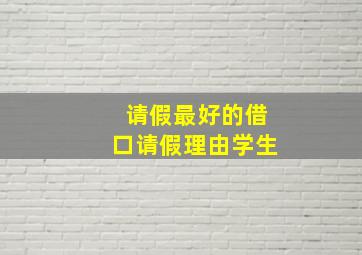 请假最好的借口请假理由学生